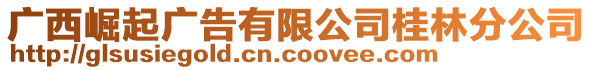 广西崛起广告有限公司桂林分公司
http://glsusiegold.cn.coovee.com